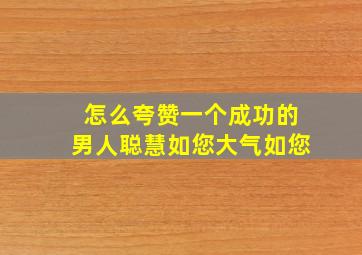 怎么夸赞一个成功的
男人聪慧如您大气如您